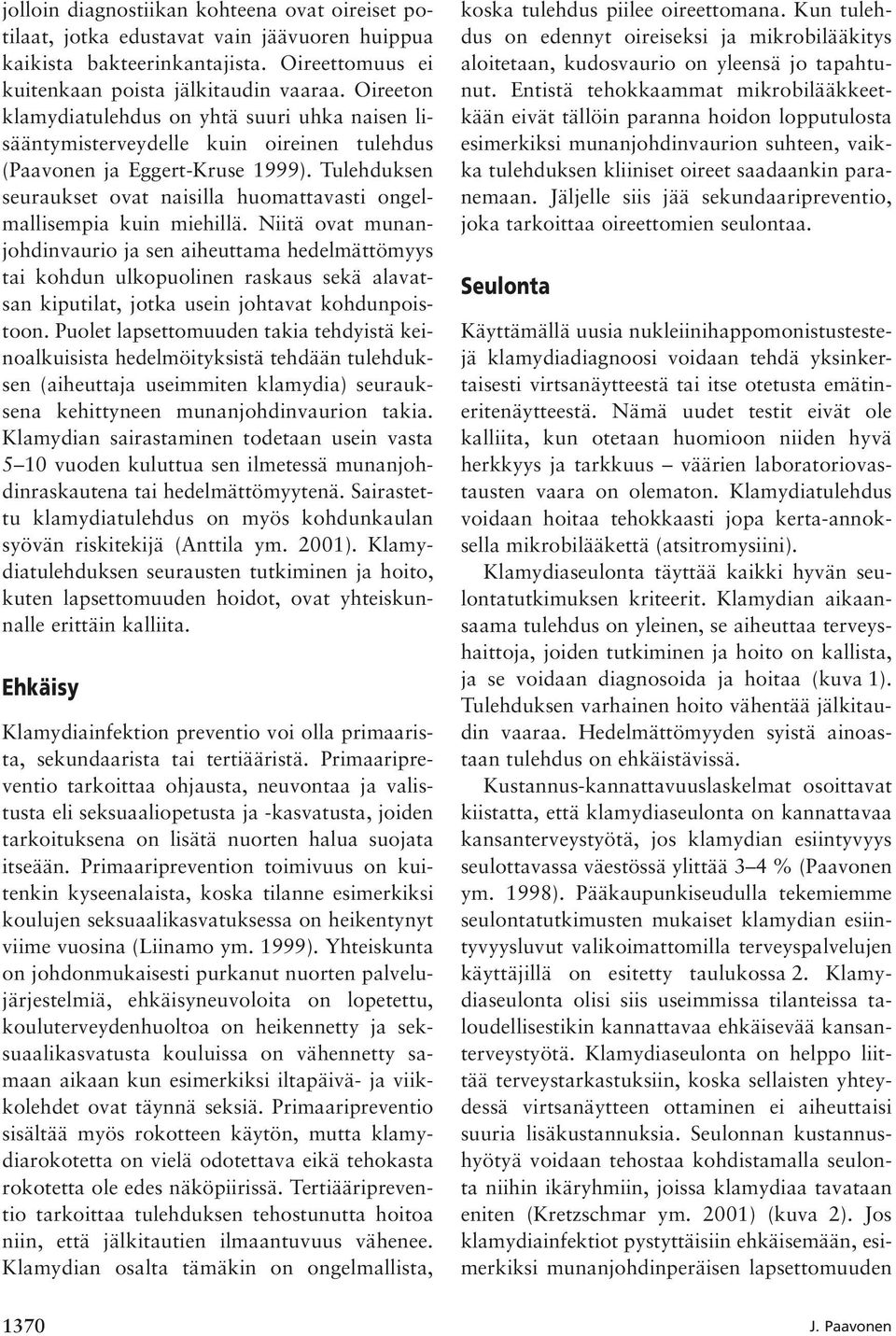 jolloin diagnostiikan kohteena ovat oireiset potilaat, jotka edustavat vain jäävuoren huippua kaikista bakteerinkantajista. Oireettomuus ei kuitenkaan poista jälkitaudin vaaraa. Oireeton klamydiatulehdus on yhtä suuri uhka naisen lisääntymisterveydelle kuin oireinen tulehdus (Paavonen ja Eggert-Kruse 1999). Tulehduksen seuraukset ovat naisilla huomattavasti ongelmallisempia kuin miehillä. Niitä ovat munanjohdinvaurio ja sen aiheuttama hedelmättömyys tai kohdun ulkopuolinen raskaus sekä alavatsan kiputilat, jotka usein johtavat kohdunpoistoon. Puolet lapsettomuuden takia tehdyistä keinoalkuisista hedelmöityksistä tehdään tulehduksen (aiheuttaja useimmiten klamydia) seurauksena kehittyneen munanjohdinvaurion takia. Klamydian sairastaminen todetaan usein vasta 5–10 vuoden kuluttua sen ilmetessä munanjohdinraskautena tai hedelmättömyytenä. Sairastettu klamydiatulehdus on myös kohdunkaulan syövän riskitekijä (Anttila ym. 2001). Klamydiatulehduksen seurausten tutkiminen ja hoito, kuten lapsettomuuden hoidot, ovat yhteiskunnalle erittäin kalliita.

Ehkäisy

Klamydiainfektion preventio voi olla primaarista, sekundaarista tai tertiääristä. Primaaripreventio tarkoittaa ohjausta, neuvontaa ja valistusta eli seksuaaliopetusta ja -kasvatusta, joiden tarkoituksena on lisätä nuorten halua suojata itseään. Primaariprevention toimivuus on kuitenkin kyseenalaista, koska tilanne esimerkiksi koulujen seksuaalikasvatuksessa on heikentynyt viime vuosina (Liinamo ym. 1999). Yhteiskunta on johdonmukaisesti purkanut nuorten palvelujärjestelmiä, ehkäisyneuvoloita on lopetettu, kouluterveydenhuoltoa on heikennetty ja seksuaalikasvatusta kouluissa on vähennetty samaan aikaan kun esimerkiksi iltapäivä- ja viikkolehdet ovat täynnä seksiä. Primaaripreventio sisältää myös rokotteen käytön, mutta klamydiarokotetta on vielä odotettava eikä tehokasta rokotetta ole edes näköpiirissä. Tertiääripreventio tarkoittaa tulehduksen tehostunutta hoitoa niin, että jälkitautien ilmaantuvuus vähenee. Klamydian osalta tämäkin on ongelmallista, koska tulehdus piilee oireettomana. Kun tulehdus on edennyt oireiseksi ja mikrobilääkitys aloitetaan, kudosvaurio on yleensä jo tapahtunut. Entistä tehokkaammat mikrobilääkkeetkään eivät tällöin paranna hoidon lopputulosta esimerkiksi munanjohdinvaurion suhteen, vaikka tulehduksen kliiniset oireet saadaankin paranemaan. Jäljelle siis jää sekundaaripreventio, joka tarkoittaa oireettomien seulontaa.

Seulonta

Käyttämällä uusia nukleiinihappomonistustestejä klamydiadiagnoosi voidaan tehdä yksinkertaisesti virtsanäytteestä tai itse otetusta emätineritenäytteestä. Nämä uudet testit eivät ole kalliita, kun otetaan huomioon niiden hyvä herkkyys ja tarkkuus – väärien laboratoriovastausten vaara on olematon. Klamydiatulehdus voidaan hoitaa tehokkaasti jopa kerta-annoksella mikrobilääkettä (atsitromysiini).

Klamydiaseulonta täyttää kaikki hyvän seulontatutkimuksen kriteerit. Klamydian aikaansaama tulehdus on yleinen, se aiheuttaa terveyshaittoja, joiden tutkiminen ja hoito on kallista, ja se voidaan diagnosoida ja hoitaa (kuva 1). Tulehduksen varhainen hoito vähentää jälkitaudin vaaraa. Hedelmättömyyden syistä ainoastaan tulehdus on ehkäistävissä.

Kustannus-kannattavuuslaskelmat osoittavat kiistatta, että klamydiaseulonta on kannattavaa kansanterveystyötä, jos klamydian esiintyvyys seulottavassa väestössä ylittää 3–4 % (Paavonen ym. 1998). Pääkaupunkiseudulla tekemiemme seulontatutkimusten mukaiset klamydian esiintyvyysluvut valikoimattomilla terveyspalvelujen käyttäjillä on esitetty taulukossa 2. Klamydiaseulonta olisi siis useimmissa tilanteissa taloudellisestikin kannattavaa ehkäisevää kansanterveystyötä. Klamydiaseulonta on helppo liittää terveystarkastuksiin, koska sellaisten yhteydessä virtsanäytteen ottaminen ei aiheuttaisi suuria lisäkustannuksia. Seulonnan kustannushyötyä voidaan tehostaa kohdistamalla seulonta niihin ikäryhmiin, joissa klamydiaa tavataan eniten (Kretzschmar ym. 2001) (kuva 2). Jos klamydiainfektiot pystyttäisiin ehkäisemään, esimerkiksi munanjohdinperäisen lapsettomuuden

1370

J. Paavonen